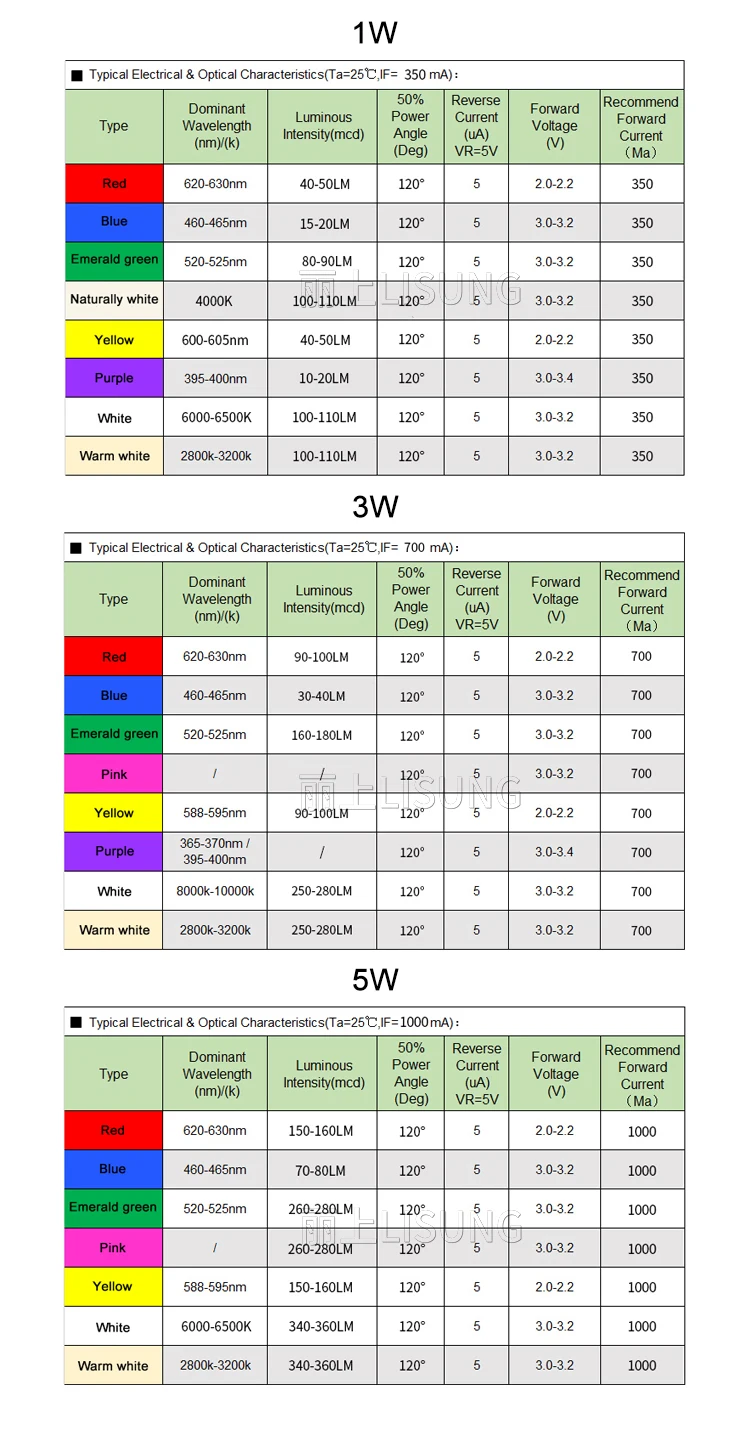 1W

■ Typical Electrical & Optical Characteristics(Ta=25℃,IF= 350 mA)：

| Type | Dominant Wavelength (nm)/(k) | Luminous Intensity(mcd) | 50% Power Angle (Deg) | Reverse Current (uA) VR=5V | Forward Voltage (V) | Recommend Forward Current （Ma） |
|---|---|---|---|---|---|---|
| Red | 620-630nm | 40-50LM | 120° | 5 | 2.0-2.2 | 350 |
| Blue | 460-465nm | 15-20LM | 120° | 5 | 3.0-3.2 | 350 |
| Emerald green | 520-525nm | 80-90LM | 120° | 5 | 3.0-3.2 | 350 |
| Naturally white | 4000K | 100-110LM | 120° | 5 | 3.0-3.2 | 350 |
| Yellow | 600-605nm | 40-50LM | 120° | 5 | 2.0-2.2 | 350 |
| Purple | 395-400nm | 10-20LM | 120° | 5 | 3.0-3.4 | 350 |
| White | 6000-6500K | 100-110LM | 120° | 5 | 3.0-3.2 | 350 |
| Warm white | 2800k-3200k | 100-110LM | 120° | 5 | 3.0-3.2 | 350 |

ELISUNG

3W

■ Typical Electrical & Optical Characteristics(Ta=25℃,IF= 700 mA)：

| Type | Dominant Wavelength (nm)/(k) | Luminous Intensity(mcd) | 50% Power Angle (Deg) | Reverse Current (uA) VR=5V | Forward Voltage (V) | Recommend Forward Current （Ma） |
|---|---|---|---|---|---|---|
| Red | 620-630nm | 90-100LM | 120° | 5 | 2.0-2.2 | 700 |
| Blue | 460-465nm | 30-40LM | 120° | 5 | 3.0-3.2 | 700 |
| Emerald green | 520-525nm | 160-180LM | 120° | 5 | 3.0-3.2 | 700 |
| Pink | / | / | 120° | 5 | 3.0-3.2 | 700 |
| Yellow | 588-595nm | 90-100LM | 120° | 5 | 2.0-2.2 | 700 |
| Purple | 365-370nm / 395-400nm | / | 120° | 5 | 3.0-3.4 | 700 |
| White | 8000k-10000k | 250-280LM | 120° | 5 | 3.0-3.2 | 700 |
| Warm white | 2800k-3200k | 250-280LM | 120° | 5 | 3.0-3.2 | 700 |

ELISUNG

5W

■ Typical Electrical & Optical Characteristics(Ta=25℃,IF=1000 mA)：

| Type | Dominant Wavelength (nm)/(k) | Luminous Intensity(mcd) | 50% Power Angle (Deg) | Reverse Current (uA) VR=5V | Forward Voltage (V) | Recommend Forward Current （Ma） |
|---|---|---|---|---|---|---|
| Red | 620-630nm | 150-160LM | 120° | 5 | 2.0-2.2 | 1000 |
| Blue | 460-465nm | 70-80LM | 120° | 5 | 3.0-3.2 | 1000 |
| Emerald green | 520-525nm | 260-280LM | 120° | 5 | 3.0-3.2 | 1000 |
| Pink | / | 260-280LM | 120° | 5 | 3.0-3.2 | 1000 |
| Yellow | 588-595nm | 150-160LM | 120° | 5 | 2.0-2.2 | 1000 |
| White | 6000-6500K | 340-360LM | 120° | 5 | 3.0-3.2 | 1000 |
| Warm white | 2800k-3200k | 340-360LM | 120° | 5 | 3.0-3.2 | 1000 |

ELISUNG